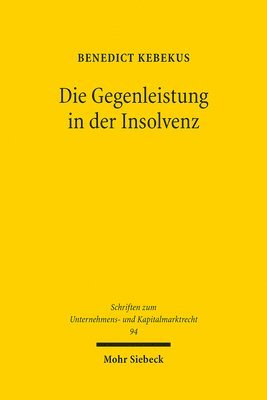 BENEDICT KEBEKUS

Die Gegenleistung in der Insolvenz

Schriften zum Unternehmens- und Kapitalmarktrecht 94

Mohr Siebeck